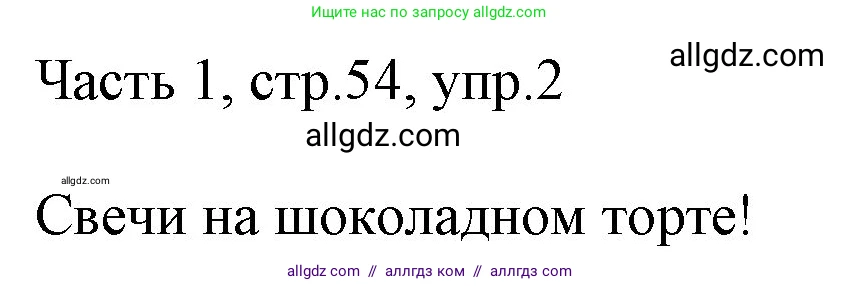 Ищите нас по запросу allgdz.com

allgdz.com

Часть 1, стр.54, упр.2

allgdz.com

allgdz.com

Свечи на шоколадном торте!

allgdz com // аллгдз ком // аллгдз com